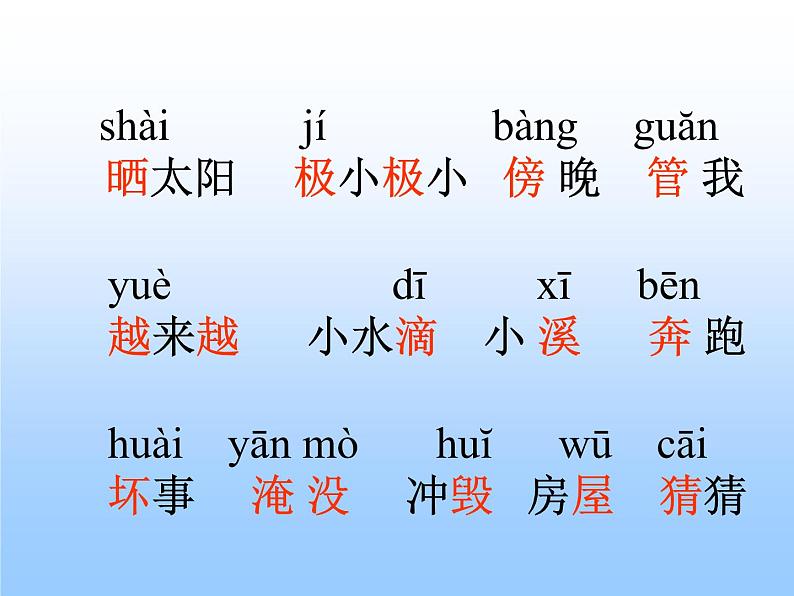 shài　jí　bàng　guǎn
晒太阳　极小极小　傍晚　管我

yuè　dī　xī　bēn
越来越　小水滴　小溪　奔跑

huài　yān mò　huǐ　wū　cāi
坏事　淹没　冲毁　房屋　猜猜